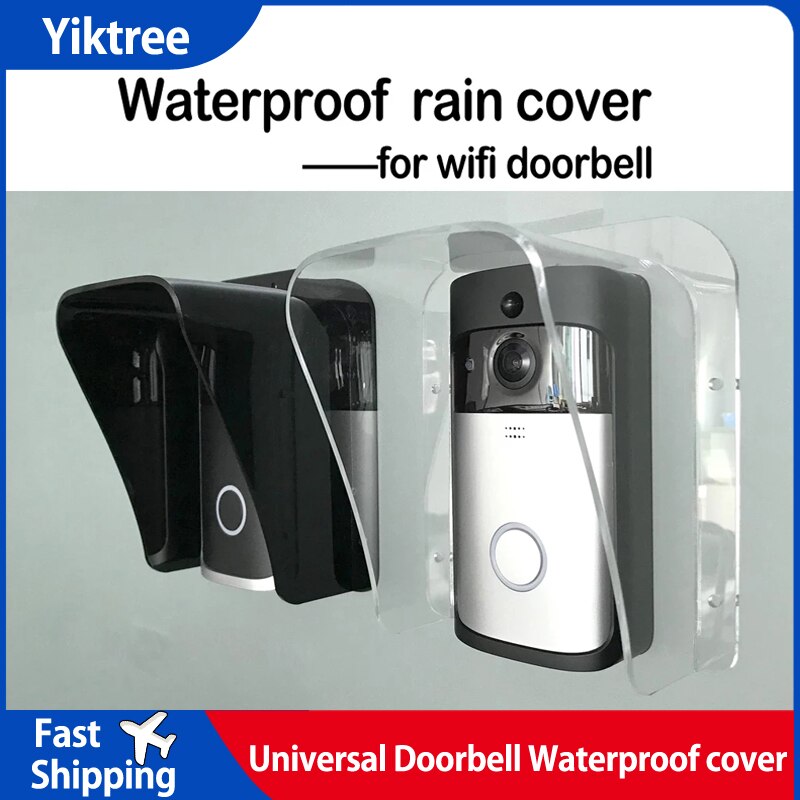 Yiktree

Waterproof rain cover
——for wifi doorbell

Fast Shipping

Universal Doorbell Waterproof cover